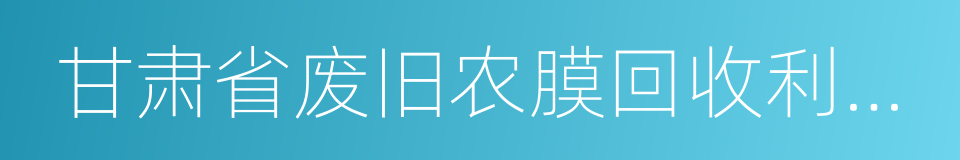 甘肃省废旧农膜回收利...